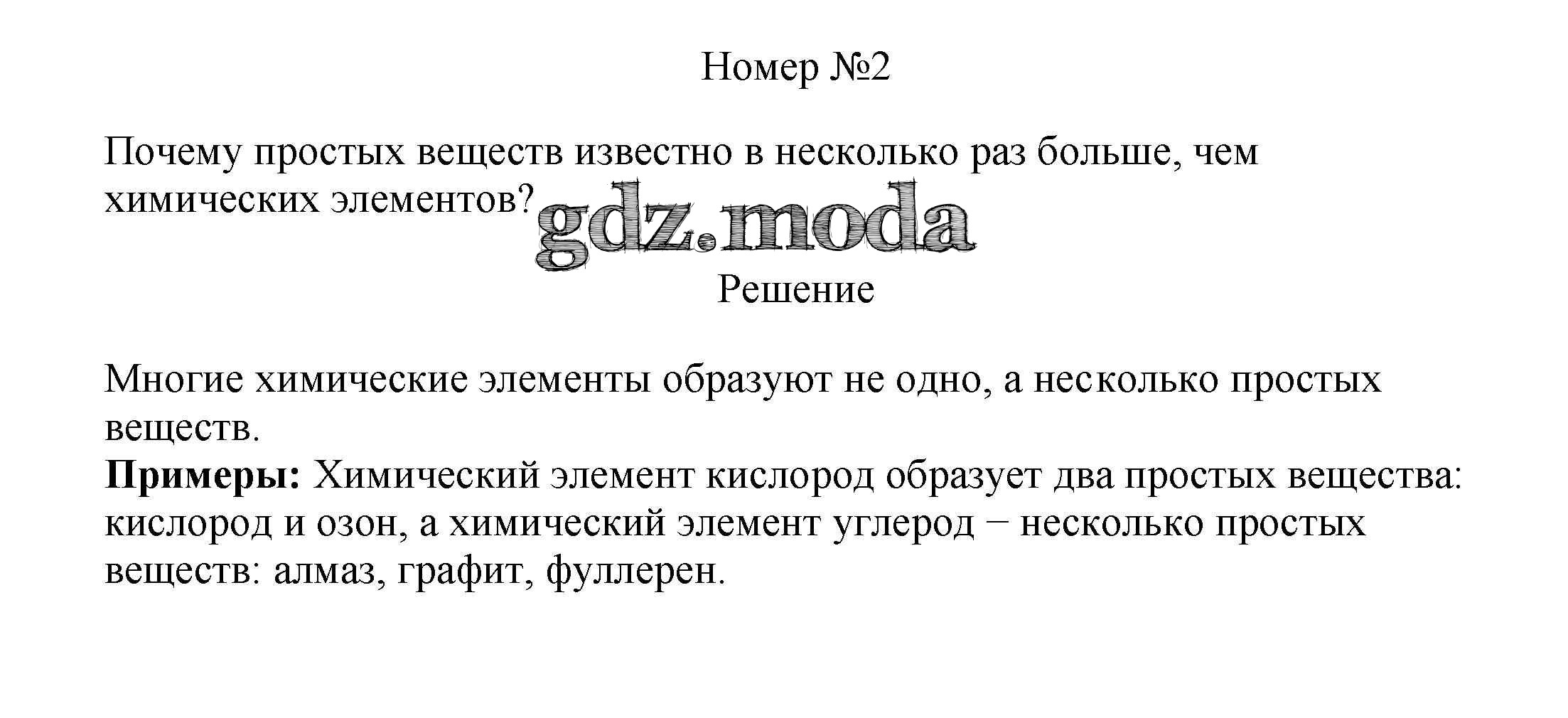 Номер №2

Почему простых веществ известно в несколько раз больше, чем химических элементов?

Решение

Многие химические элементы образуют не одно, а несколько простых веществ.
Примеры: Химический элемент кислород образует два простых вещества: кислород и озон, а химический элемент углерод − несколько простых веществ: алмаз, графит, фуллерен.

gdz.moda